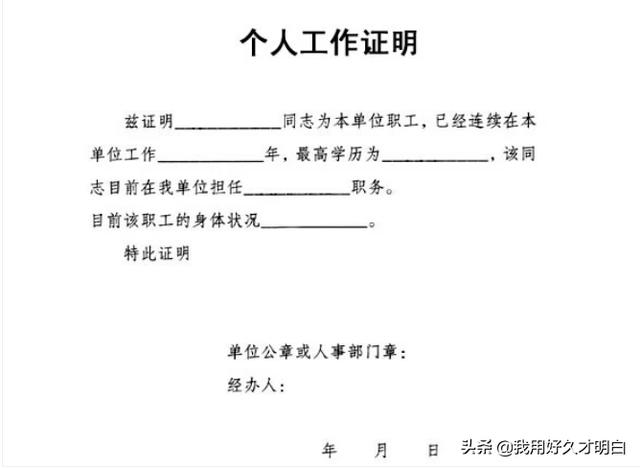 个人工作证明

兹证明____________同志为本单位职工，已经连续在本单位工作____________年，最高学历为____________，该同志目前在我单位担任____________职务。

目前该职工的身体状况____________。

特此证明

单位公章或人事部门章：

经办人：

年　　月　　日

头条 @我用好久才明白